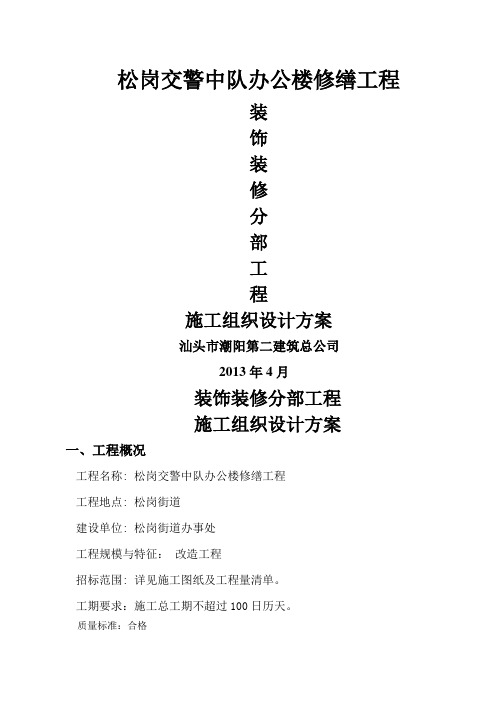 松岗交警中队办公楼修缮工程

装
饰
装
修
分
部
工
程

施工组织设计方案

汕头市潮阳第二建筑总公司

2013 年 4 月

装饰装修分部工程
施工组织设计方案

一、工程概况

工程名称：松岗交警中队办公楼修缮工程

工程地点：松岗街道

建设单位：松岗街道办事处

工程规模与特征： 改造工程

招标范围：详见施工图纸及工程量清单。

工期要求：施工总工期不超过 100 日历天。

质量标准：合格